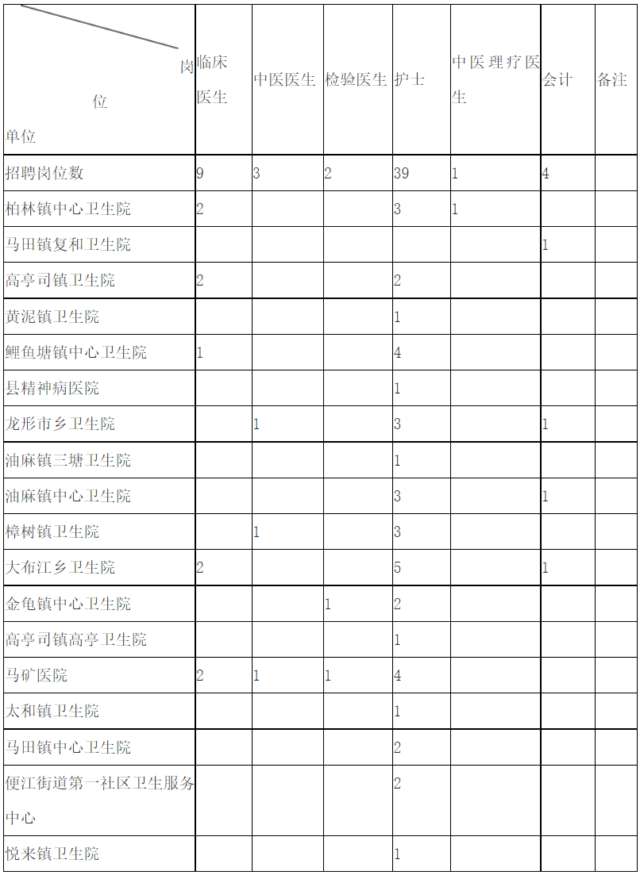 | 岗位 单位 | 临床医生 | 中医医生 | 检验医生 | 护士 | 中医理疗医生 | 会计 | 备注 |
|---|---|---|---|---|---|---|---|
| 招聘岗位数 | 9 | 3 | 2 | 39 | 1 | 4 | |
| 柏林镇中心卫生院 | 2 | | | 3 | 1 | | |
| 马田镇复和卫生院 | | | | | | 1 | |
| 高亭司镇卫生院 | 2 | | | 2 | | | |
| 黄泥镇卫生院 | | | | 1 | | | |
| 鲤鱼塘镇中心卫生院 | 1 | | | 4 | | | |
| 县精神病医院 | | | | 1 | | | |
| 龙形市乡卫生院 | | 1 | | 3 | | 1 | |
| 油麻镇三塘卫生院 | | | | 1 | | | |
| 油麻镇中心卫生院 | | | | 3 | | 1 | |
| 樟树镇卫生院 | | 1 | | 3 | | | |
| 大布江乡卫生院 | 2 | | | 5 | | 1 | |
| 金龟镇中心卫生院 | | | 1 | 2 | | | |
| 高亭司镇高亭卫生院 | | | | 1 | | | |
| 马矿医院 | 2 | 1 | 1 | 4 | | | |
| 太和镇卫生院 | | | | 1 | | | |
| 马田镇中心卫生院 | | | | 2 | | | |
| 便江街道第一社区卫生服务中心 | | | | 2 | | | |
| 悦来镇卫生院 | | | | 1 | | | |